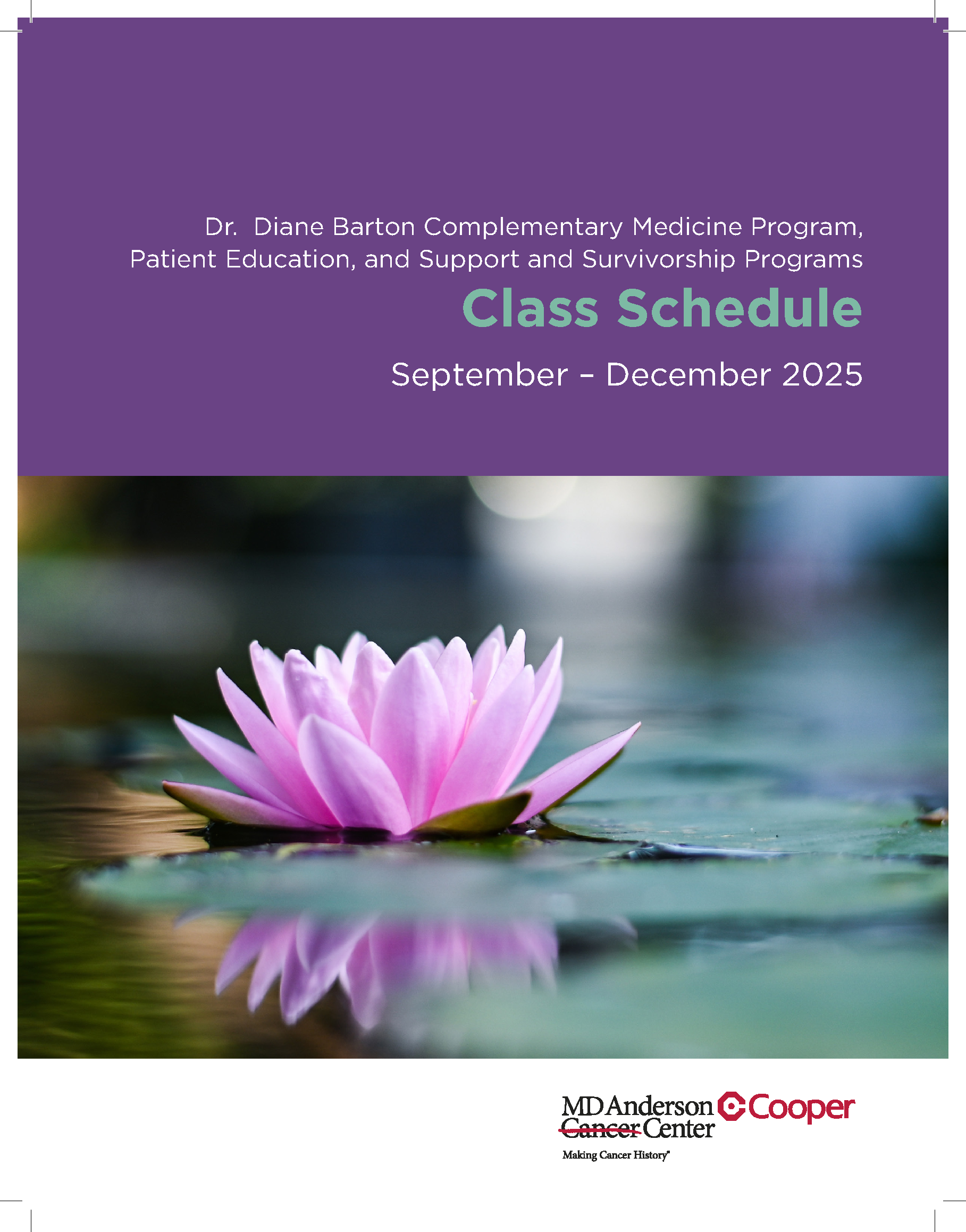 Dr. Diane Barton Complementary Medicine Program, Patient Education, and Support and Survivorship Programs

Class Schedule

September – December 2025

MD Anderson Cancer Center
Cooper

Making Cancer History®